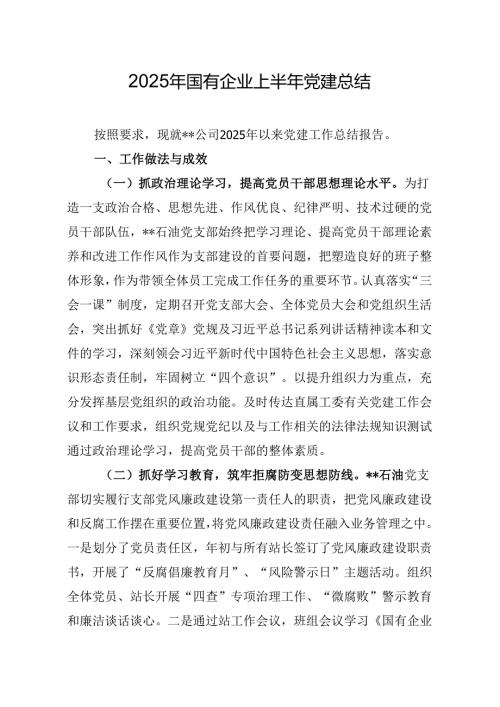 2025年国有企业上半年党建总结

按照要求，现就**公司2025年以来党建工作总结报告。

一、工作做法与成效

（一）抓政治理论学习，提高党员干部思想理论水平。为打造一支政治合格、思想先进、作风优良、纪律严明、技术过硬的党员干部队伍，**石油党支部始终把学习理论、提高党员干部理论素养和改进工作作风作为支部建设的首要问题，把塑造良好的班子整体形象，作为带领全体员工完成工作任务的重要环节。认真落实“三会一课”制度，定期召开党支部大会、全体党员大会和党组织生活会，突出抓好《党章》党规及习近平总书记系列讲话精神读本和文件的学习，深刻领会习近平新时代中国特色社会主义思想，落实意识形态责任制，牢固树立“四个意识”。以提升组织力为重点，充分发挥基层党组织的政治功能。及时传达直属工委有关党建工作会议和工作要求，组织党规党纪以及与工作相关的法律法规知识测试通过政治理论学习，提高党员干部的整体素质。

（二）抓好学习教育，筑牢拒腐防变思想防线。**石油党支部切实履行支部党风廉政建设第一责任人的职责，把党风廉政建设和反腐工作摆在重要位置，将党风廉政建设责任融入业务管理之中。一是划分了党员责任区，年初与所有站长签订了党风廉政建设职责书，开展了“反腐倡廉教育月”、“风险警示日”主题活动。组织全体党员、站长开展“四查”专项治理工作、“微腐败”警示教育和廉洁谈话谈心。二是通过站工作会议，班组会议学习《国有企业